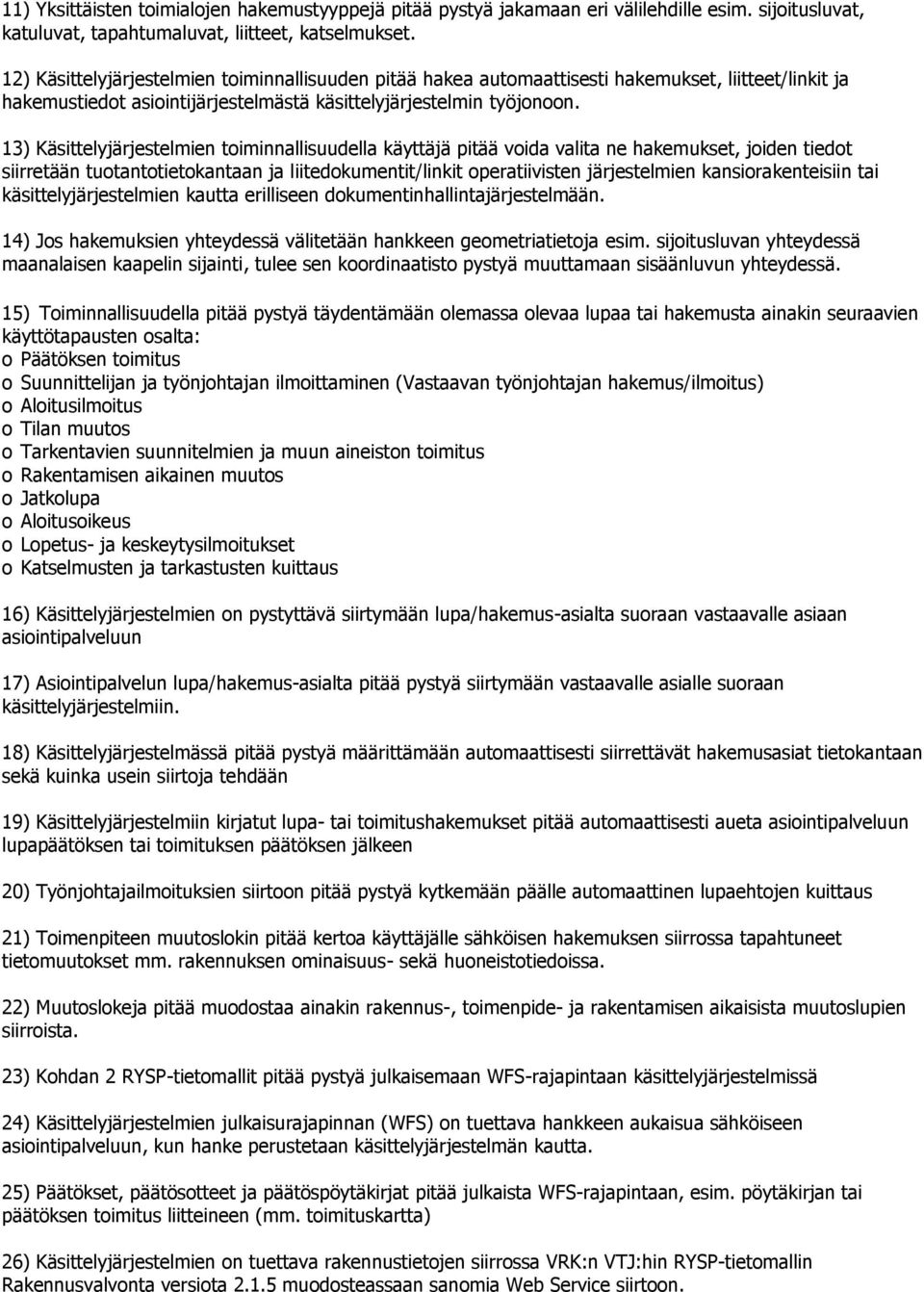 11) Yksittäisten toimialojen hakemustyyppejä pitää pystyä jakamaan eri välilehdille esim. sijoitusluvat, katuluvat, tapahtumaluvat, liitteet, katselmukset.

12) Käsittelyjärjestelmien toiminnallisuuden pitää hakea automaattisesti hakemukset, liitteet/linkit ja hakemustiedot asiointijärjestelmästä käsittelyjärjestelmin työjonoon.

13) Käsittelyjärjestelmien toiminnallisuudella käyttäjä pitää voida valita ne hakemukset, joiden tiedot siirretään tuotantotietokantaan ja liitedokumentit/linkit operatiivisten järjestelmien kansiorakenteisiin tai käsittelyjärjestelmien kautta erilliseen dokumentinhallintajärjestelmään.

14) Jos hakemuksien yhteydessä välitetään hankkeen geometriatietoja esim. sijoitusluvan yhteydessä maanalaisen kaapelin sijainti, tulee sen koordinaatisto pystyä muuttamaan sisäänluvun yhteydessä.

15) Toiminnallisuudella pitää pystyä täydentämään olemassa olevaa lupaa tai hakemusta ainakin seuraavien käyttötapausten osalta:
o Päätöksen toimitus
o Suunnittelijan ja työnjohtajan ilmoittaminen (Vastaavan työnjohtajan hakemus/ilmoitus)
o Aloitusilmoitus
o Tilan muutos
o Tarkentavien suunnitelmien ja muun aineiston toimitus
o Rakentamisen aikainen muutos
o Jatkolupa
o Aloitusoikeus
o Lopetus- ja keskeytysilmoitukset
o Katselmusten ja tarkastusten kuittaus

16) Käsittelyjärjestelmien on pystyttävä siirtymään lupa/hakemus-asialta suoraan vastaavalle asiaan asiointipalveluun

17) Asiointipalvelun lupa/hakemus-asialta pitää pystyä siirtymään vastaavalle asialle suoraan käsittelyjärjestelmiin.

18) Käsittelyjärjestelmässä pitää pystyä määrittämään automaattisesti siirrettävät hakemusasiat tietokantaan sekä kuinka usein siirtoja tehdään

19) Käsittelyjärjestelmiin kirjatut lupa- tai toimitushakemukset pitää automaattisesti aueta asiointipalveluun lupapäätöksen tai toimituksen päätöksen jälkeen

20) Työnjohtajailmoituksien siirtoon pitää pystyä kytkemään päälle automaattinen lupaehtojen kuittaus

21) Toimenpiteen muutoslokin pitää kertoa käyttäjälle sähköisen hakemuksen siirrossa tapahtuneet tietomuutokset mm. rakennuksen ominaisuus- sekä huoneistotiedoissa.

22) Muutoslokeja pitää muodostaa ainakin rakennus-, toimenpide- ja rakentamisen aikaisista muutoslupien siirroista.

23) Kohdan 2 RYSP-tietomallit pitää pystyä julkaisemaan WFS-rajapintaan käsittelyjärjestelmissä

24) Käsittelyjärjestelmien julkaisurajapinnan (WFS) on tuettava hankkeen aukaisua sähköiseen asiointipalveluun, kun hanke perustetaan käsittelyjärjestelmän kautta.

25) Päätökset, päätösotteet ja päätöspöytäkirjat pitää julkaista WFS-rajapintaan, esim. pöytäkirjan tai päätöksen toimitus liitteineen (mm. toimituskartta)

26) Käsittelyjärjestelmien on tuettava rakennustietojen siirrossa VRK:n VTJ:hin RYSP-tietomallin Rakennusvalvonta versiota 2.1.5 muodosteassaan sanomia Web Service siirtoon.